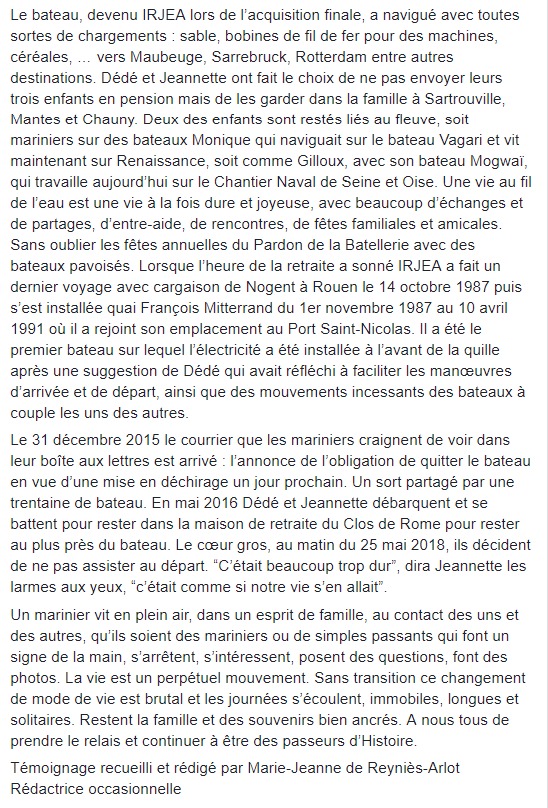 Le bateau, devenu IRJEA lors de l'acquisition finale, a navigué avec toutes sortes de chargements : sable, bobines de fil de fer pour des machines, céréales, … vers Maubeuge, Sarrebruck, Rotterdam entre autres destinations. Dédé et Jeannette ont fait le choix de ne pas envoyer leurs trois enfants en pension mais de les garder dans la famille à Sartrouville, Mantes et Chauny. Deux des enfants sont restés liés au fleuve, soit mariniers sur des bateaux Monique qui naviguait sur le bateau Vagari et vit maintenant sur Renaissance, soit comme Gilloux, avec son bateau Mogwaï, qui travaille aujourd'hui sur le Chantier Naval de Seine et Oise. Une vie au fil de l'eau est une vie à la fois dure et joyeuse, avec beaucoup d'échanges et de partages, d'entre-aide, de rencontres, de fêtes familiales et amicales. Sans oublier les fêtes annuelles du Pardon de la Batellerie avec des bateaux pavoisés. Lorsque l'heure de la retraite a sonné IRJEA a fait un dernier voyage avec cargaison de Nogent à Rouen le 14 octobre 1987 puis s'est installée quai François Mitterrand du 1er novembre 1987 au 10 avril 1991 où il a rejoint son emplacement au Port Saint-Nicolas. Il a été le premier bateau sur lequel l'électricité a été installée à l'avant de la quille après une suggestion de Dédé qui avait réfléchi à faciliter les manœuvres d'arrivée et de départ, ainsi que des mouvements incessants des bateaux à couple les uns des autres.

Le 31 décembre 2015 le courrier que les mariniers craignent de voir dans leur boîte aux lettres est arrivé : l'annonce de l'obligation de quitter le bateau en vue d'une mise en déchirage un jour prochain. Un sort partagé par une trentaine de bateau. En mai 2016 Dédé et Jeannette débarquent et se battent pour rester dans la maison de retraite du Clos de Rome pour rester au plus près du bateau. Le cœur gros, au matin du 25 mai 2018, ils décident de ne pas assister au départ. "C'était beaucoup trop dur", dira Jeannette les larmes aux yeux, "c'était comme si notre vie s'en allait".

Un marinier vit en plein air, dans un esprit de famille, au contact des uns et des autres, qu'ils soient des mariniers ou de simples passants qui font un signe de la main, s'arrêtent, s'intéressent, posent des questions, font des photos. La vie est un perpétuel mouvement. Sans transition ce changement de mode de vie est brutal et les journées s'écoulent, immobiles, longues et solitaires. Restent la famille et des souvenirs bien ancrés. A nous tous de prendre le relais et continuer à être des passeurs d'Histoire.

Témoignage recueilli et rédigé par Marie-Jeanne de Reyniès-Arlot
Rédactrice occasionnelle